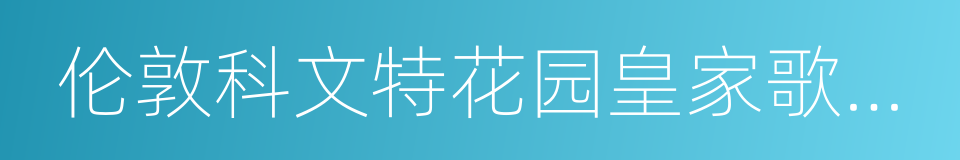 伦敦科文特花园皇家歌...